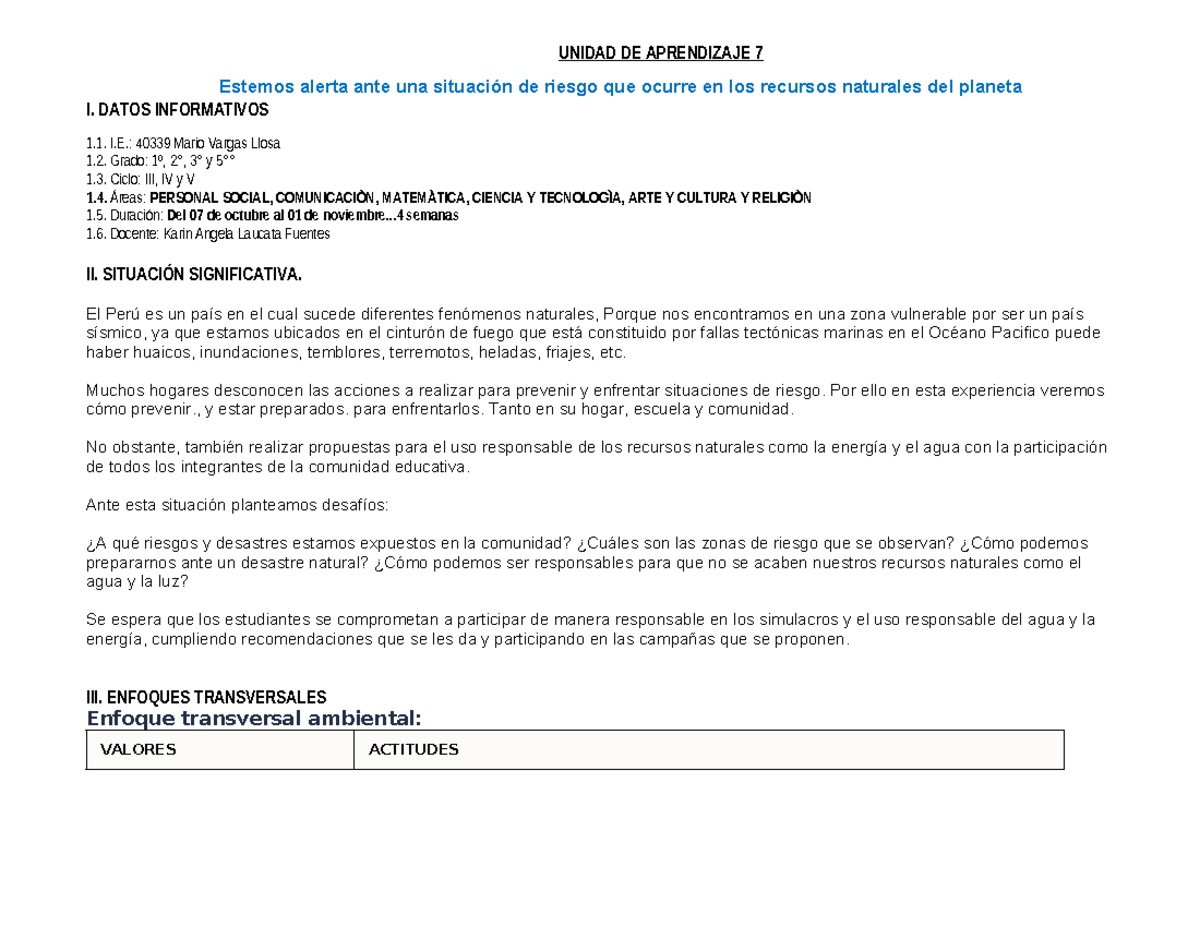 UNIDAD DE APRENDIZAJE 7

Estemos alerta ante una situación de riesgo que ocurre en los recursos naturales del planeta

I. DATOS INFORMATIVOS

1.1. I.E.: 40339 Mario Vargas Llosa
1.2. Grado: 1º, 2°, 3° y 5°°
1.3. Ciclo: III, IV y V
1.4. Áreas: PERSONAL SOCIAL, COMUNICACIÒN, MATEMÀTICA, CIENCIA Y TECNOLOGÌA, ARTE Y CULTURA Y RELIGIÒN
1.5. Duración: Del 07 de octubre al 01 de noviembre…4 semanas
1.6. Docente: Karin Angela Laucata Fuentes

II. SITUACIÓN SIGNIFICATIVA.

El Perú es un país en el cual sucede diferentes fenómenos naturales, Porque nos encontramos en una zona vulnerable por ser un país sísmico, ya que estamos ubicados en el cinturón de fuego que está constituido por fallas tectónicas marinas en el Océano Pacifico puede haber huaicos, inundaciones, temblores, terremotos, heladas, friajes, etc.

Muchos hogares desconocen las acciones a realizar para prevenir y enfrentar situaciones de riesgo. Por ello en esta experiencia veremos cómo prevenir., y estar preparados. para enfrentarlos. Tanto en su hogar, escuela y comunidad.

No obstante, también realizar propuestas para el uso responsable de los recursos naturales como la energía y el agua con la participación de todos los integrantes de la comunidad educativa.

Ante esta situación planteamos desafíos:

¿A qué riesgos y desastres estamos expuestos en la comunidad? ¿Cuáles son las zonas de riesgo que se observan? ¿Cómo podemos prepararnos ante un desastre natural? ¿Cómo podemos ser responsables para que no se acaben nuestros recursos naturales como el agua y la luz?

Se espera que los estudiantes se comprometan a participar de manera responsable en los simulacros y el uso responsable del agua y la energía, cumpliendo recomendaciones que se les da y participando en las campañas que se proponen.

III. ENFOQUES TRANSVERSALES
Enfoque transversal ambiental:

| VALORES | ACTITUDES |
|---|---|